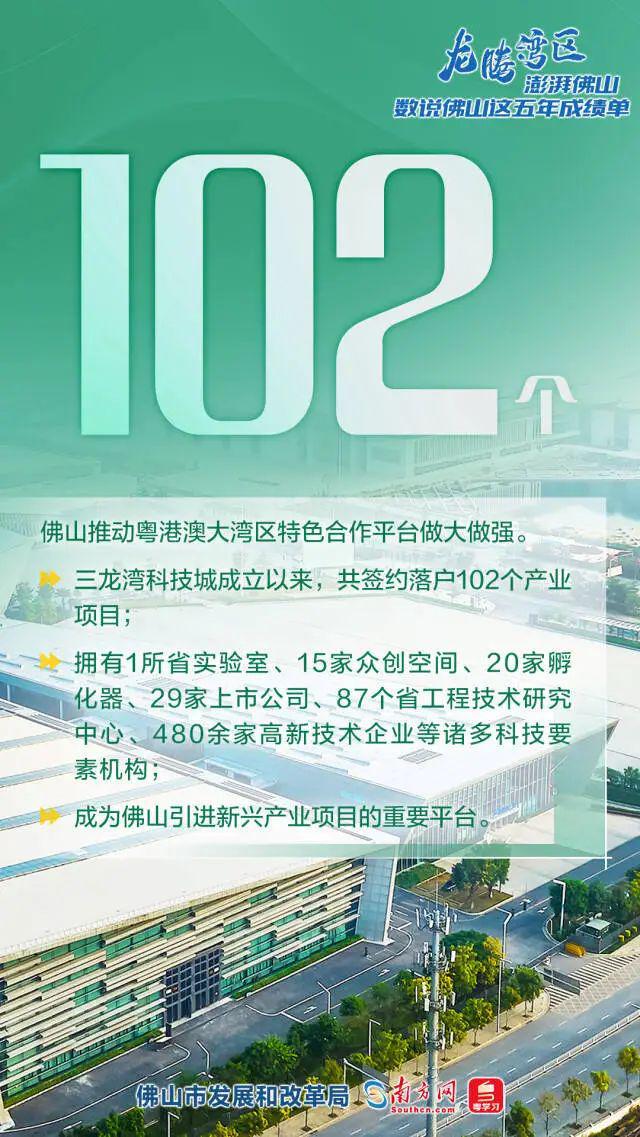 龙腾湾区
澎湃佛山
数说佛山这五年成绩单

102个

佛山推动粤港澳大湾区特色合作平台做大做强。

三龙湾科技城成立以来，共签约落户102个产业项目；

拥有1所省实验室、15家众创空间、20家孵化器、29家上市公司、87个省工程技术研究中心、480余家高新技术企业等诸多科技要素机构；

成为佛山引进新兴产业项目的重要平台。

佛山市发展和改革局 南方网 Southcn.com 粤学习